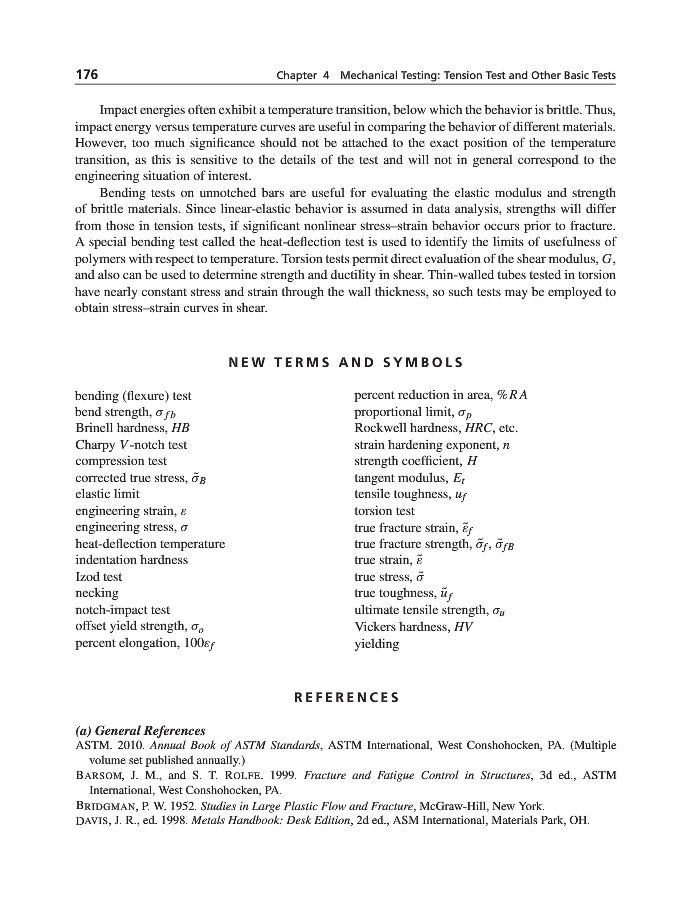 176 Chapter 4 Mechanical Testing: Tension Test and Other Basic Tests

Impact energies often exhibit a temperature transition, below which the behavior is brittle. Thus, impact energy versus temperature curves are useful in comparing the behavior of different materials. However, too much significance should not be attached to the exact position of the temperature transition, as this is sensitive to the details of the test and will not in general correspond to the engineering situation of interest.

Bending tests on unnotched bars are useful for evaluating the elastic modulus and strength of brittle materials. Since linear-elastic behavior is assumed in data analysis, strengths will differ from those in tension tests, if significant nonlinear stress–strain behavior occurs prior to fracture. A special bending test called the heat-deflection test is used to identify the limits of usefulness of polymers with respect to temperature. Torsion tests permit direct evaluation of the shear modulus, $G$, and also can be used to determine strength and ductility in shear. Thin-walled tubes tested in torsion have nearly constant stress and strain through the wall thickness, so such tests may be employed to obtain stress–strain curves in shear.

NEW TERMS AND SYMBOLS

bending (flexure) test
bend strength, $\sigma_{fb}$
Brinell hardness, $HB$
Charpy $V$-notch test
compression test
corrected true stress, $\tilde{\sigma}_B$
elastic limit
engineering strain, $\varepsilon$
engineering stress, $\sigma$
heat-deflection temperature
indentation hardness
Izod test
necking
notch-impact test
offset yield strength, $\sigma_o$
percent elongation, $100\varepsilon_f$

percent reduction in area, $\%RA$
proportional limit, $\sigma_p$
Rockwell hardness, $HRC$, etc.
strain hardening exponent, $n$
strength coefficient, $H$
tangent modulus, $E_t$
tensile toughness, $u_f$
torsion test
true fracture strain, $\tilde{\varepsilon}_f$
true fracture strength, $\tilde{\sigma}_f$, $\tilde{\sigma}_{fB}$
true strain, $\tilde{\varepsilon}$
true stress, $\tilde{\sigma}$
true toughness, $\tilde{u}_f$
ultimate tensile strength, $\sigma_u$
Vickers hardness, $HV$
yielding

REFERENCES

(a) General References
ASTM. 2010. Annual Book of ASTM Standards, ASTM International, West Conshohocken, PA. (Multiple volume set published annually.)
BARSOM, J. M., and S. T. ROLFE. 1999. Fracture and Fatigue Control in Structures, 3d ed., ASTM International, West Conshohocken, PA.
BRIDGMAN, P. W. 1952. Studies in Large Plastic Flow and Fracture, McGraw-Hill, New York.
DAVIS, J. R., ed. 1998. Metals Handbook: Desk Edition, 2d ed., ASM International, Materials Park, OH.